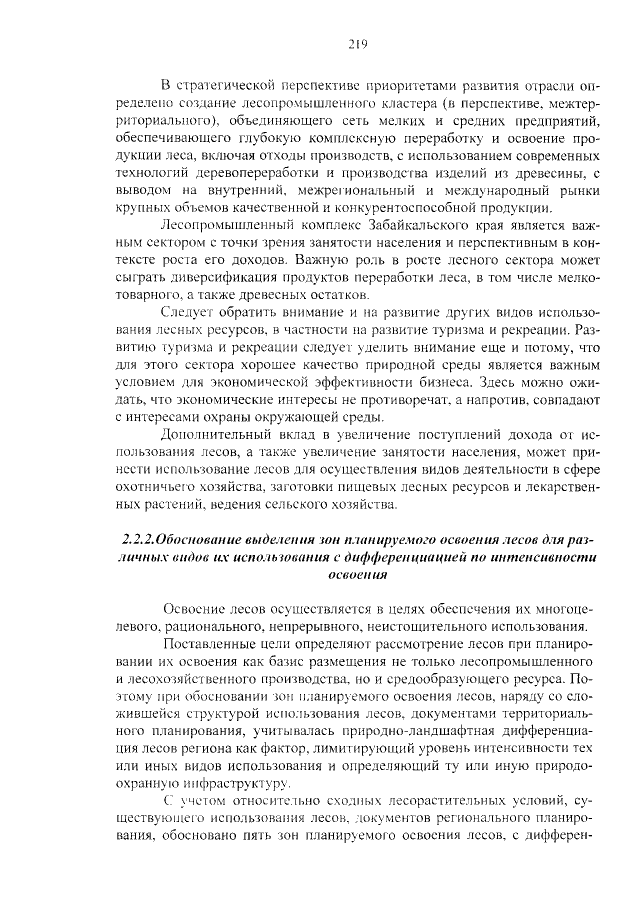 219

В стратегической перспективе приоритетами развития отрасли определено создание лесопромышленного кластера (в перспективе, межтерриториального), объединяющего сеть мелких и средних предприятий, обеспечивающего глубокую комплексную переработку и освоение продукции леса, включая отходы производств, с использованием современных технологий деревопереработки и производства изделий из древесины, с выводом на внутренний, межрегиональный и международный рынки крупных объемов качественной и конкурентоспособной продукции.

Лесопромышленный комплекс Забайкальского края является важным сектором с точки зрения занятости населения и перспективным в контексте роста его доходов. Важную роль в росте лесного сектора может сыграть диверсификация продуктов переработки леса, в том числе мелкотоварного, а также древесных остатков.

Следует обратить внимание и на развитие других видов использования лесных ресурсов, в частности на развитие туризма и рекреации. Развитию туризма и рекреации следует уделить внимание еще и потому, что для этого сектора хорошее качество природной среды является важным условием для экономической эффективности бизнеса. Здесь можно ожидать, что экономические интересы не противоречат, а напротив, совпадают с интересами охраны окружающей среды.

Дополнительный вклад в увеличение поступлений дохода от использования лесов, а также увеличение занятости населения, может принести использование лесов для осуществления видов деятельности в сфере охотничьего хозяйства, заготовки пищевых лесных ресурсов и лекарственных растений, ведения сельского хозяйства.

2.2.2.Обоснование выделения зон планируемого освоения лесов для различных видов их использования с дифференциацией по интенсивности освоения

Освоение лесов осуществляется в целях обеспечения их многоцелевого, рационального, непрерывного, неистощительного использования.

Поставленные цели определяют рассмотрение лесов при планировании их освоения как базис размещения не только лесопромышленного и лесохозяйственного производства, но и средообразующего ресурса. Поэтому при обосновании зон планируемого освоения лесов, наряду со сложившейся структурой использования лесов, документами территориального планирования, учитывалась природно-ландшафтная дифференциация лесов региона как фактор, лимитирующий уровень интенсивности тех или иных видов использования и определяющий ту или иную природоохранную инфраструктуру.

С учетом относительно сходных лесорастительных условий, существующего использования лесов, документов регионального планирования, обосновано пять зон планируемого освоения лесов, с дифферен-